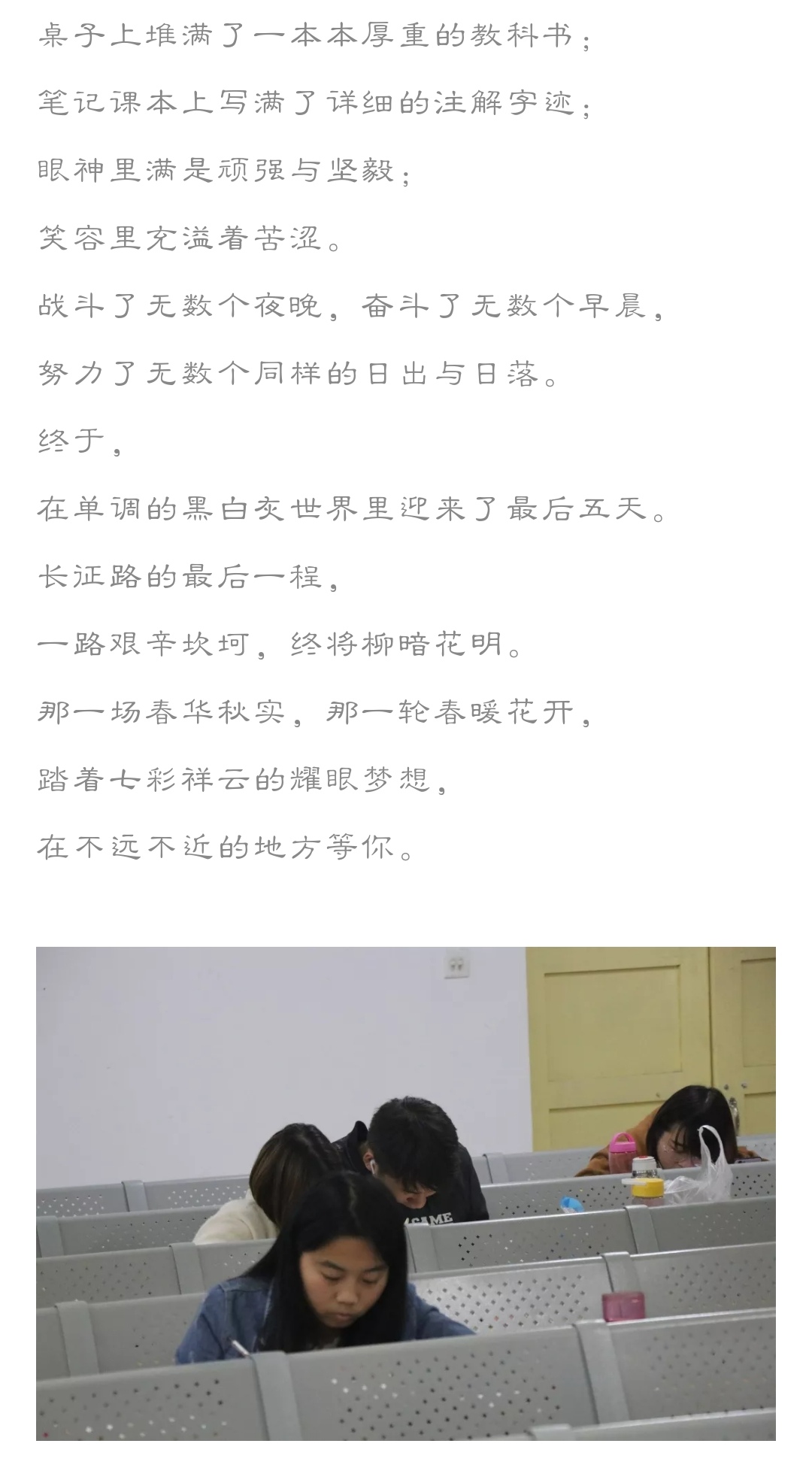 桌子上堆满了一本本厚重的教科书；

笔记课本上写满了详细的注解字迹；

眼神里满是顽强与坚毅；

笑容里充溢着苦涩。

战斗了无数个夜晚，奋斗了无数个早晨，

努力了无数个同样的日出与日落。

终于，

在单调的黑白灰世界里迎来了最后五天。

长征路的最后一程，

一路艰辛坎坷，终将柳暗花明。

那一场春华秋实，那一轮春暖花开，

踏着七彩祥云的耀眼梦想，

在不远不近的地方等你。